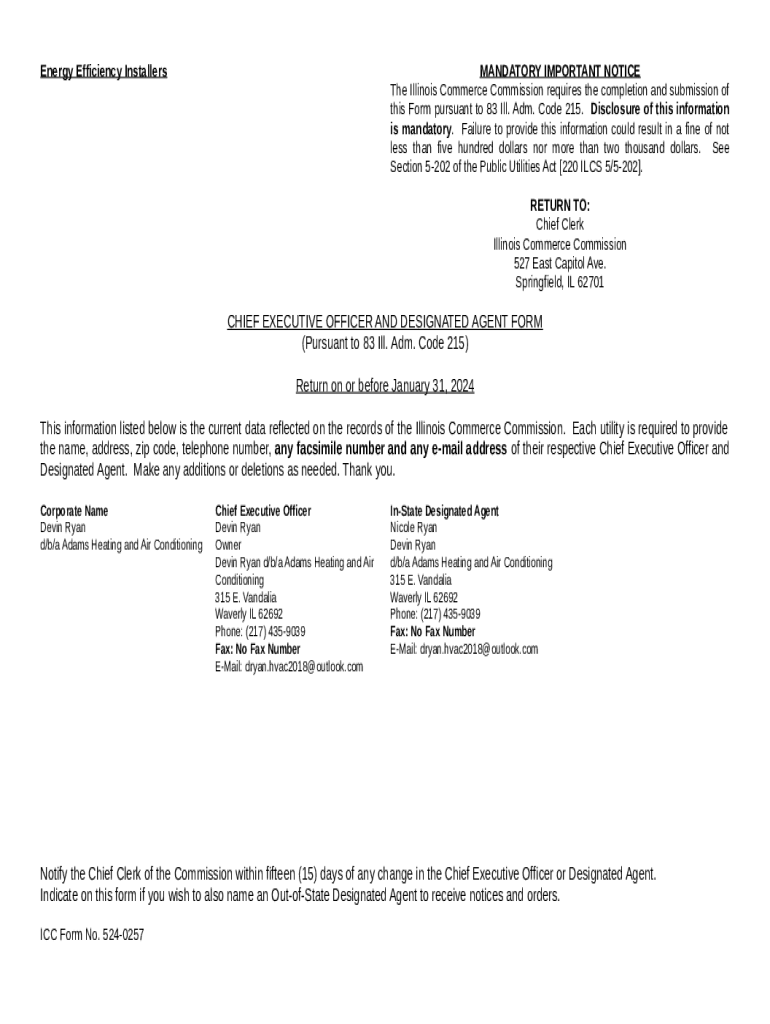 Energy Efficiency Installers

MANDATORY IMPORTANT NOTICE
The Illinois Commerce Commission requires the completion and submission of this Form pursuant to 83 Ill. Adm. Code 215. Disclosure of this information is mandatory. Failure to provide this information could result in a fine of not less than five hundred dollars nor more than two thousand dollars. See Section 5-202 of the Public Utilities Act [220 ILCS 5/5-202].

RETURN TO:
Chief Clerk
Illinois Commerce Commission
527 East Capitol Ave.
Springfield, IL 62701

CHIEF EXECUTIVE OFFICER AND DESIGNATED AGENT FORM
(Pursuant to 83 Ill. Adm. Code 215)

Return on or before January 31, 2024

This information listed below is the current data reflected on the records of the Illinois Commerce Commission. Each utility is required to provide the name, address, zip code, telephone number, any facsimile number and any e-mail address of their respective Chief Executive Officer and Designated Agent. Make any additions or deletions as needed. Thank you.

Corporate Name
Devin Ryan
d/b/a Adams Heating and Air Conditioning

Chief Executive Officer
Devin Ryan
Owner
Devin Ryan d/b/a Adams Heating and Air Conditioning
315 E. Vandalia
Waverly IL 62692
Phone: (217) 435-9039
Fax: No Fax Number
E-Mail: dryan.hvac2018@outlook.com

In-State Designated Agent
Nicole Ryan
Devin Ryan
d/b/a Adams Heating and Air Conditioning
315 E. Vandalia
Waverly IL 62692
Phone: (217) 435-9039
Fax: No Fax Number
E-Mail: dryan.hvac2018@outlook.com

Notify the Chief Clerk of the Commission within fifteen (15) days of any change in the Chief Executive Officer or Designated Agent.
Indicate on this form if you wish to also name an Out-of-State Designated Agent to receive notices and orders.

ICC Form No. 524-0257